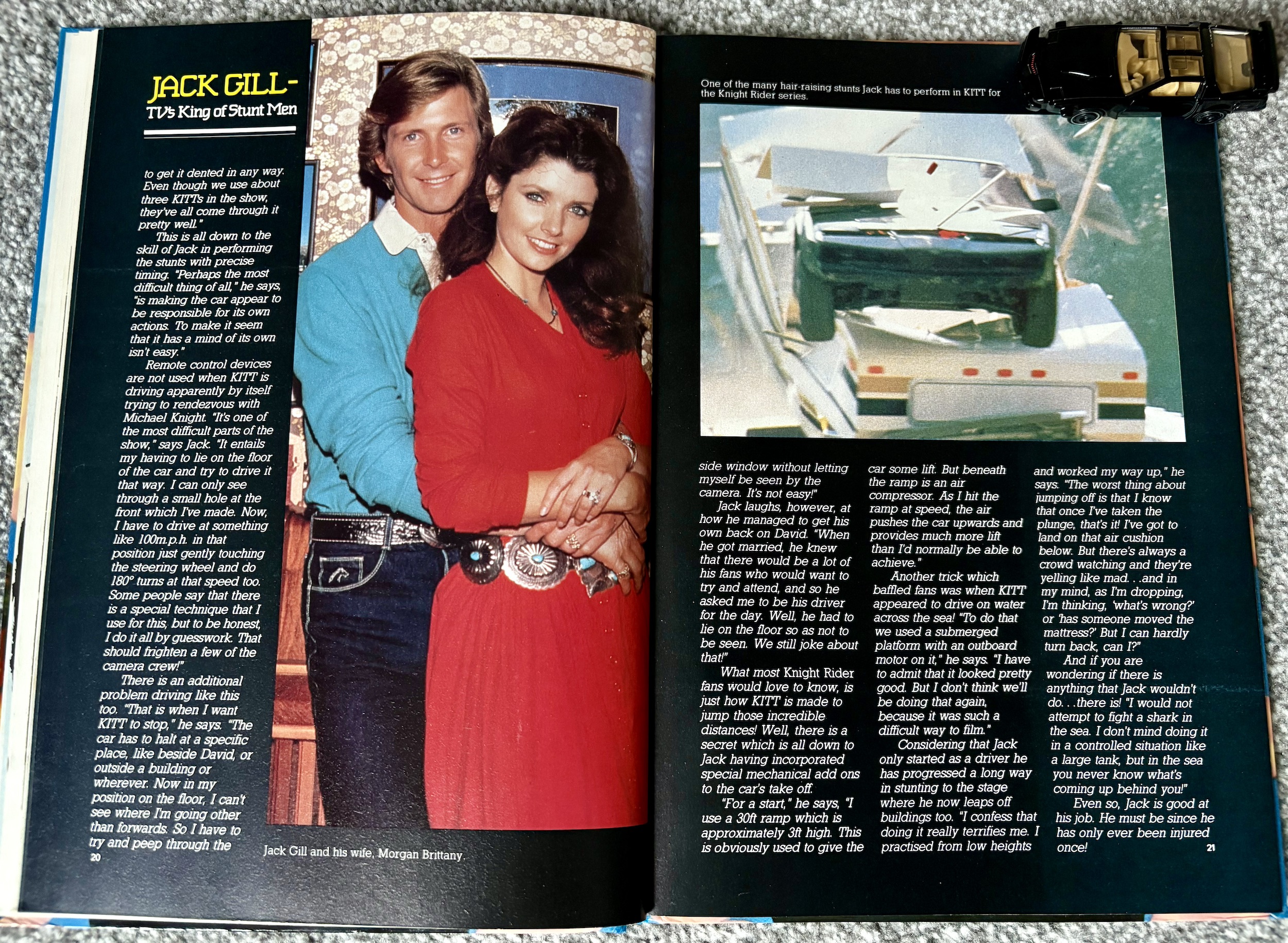 JACK GILL-
TV's King of Stunt Men

to get it dented in any way. Even though we use about three KITTs in the show, they've all come through it pretty well."

This is all down to the skill of Jack in performing the stunts with precise timing. "Perhaps the most difficult thing of all," he says, "is making the car appear to be responsible for its own actions. To make it seem that it has a mind of its own isn't easy."

Remote control devices are not used when KITT is driving apparently by itself trying to rendezvous with Michael Knight. "It's one of the most difficult parts of the show," says Jack. "It entails my having to lie on the floor of the car and try to drive it that way. I can only see through a small hole at the front which I've made. Now, I have to drive at something like 100m.p.h. in that position just gently touching the steering wheel and do 180° turns at that speed too. Some people say that there is a special technique that I use for this, but to be honest, I do it all by guesswork. That should frighten a few of the camera crew!"

There is an additional problem driving like this too. "That is when I want KITT to stop," he says. "The car has to halt at a specific place, like beside David, or outside a building or wherever. Now in my position on the floor, I can't see where I'm going other than forwards. So I have to try and peep through the

20

Jack Gill and his wife, Morgan Brittany.

One of the many hair-raising stunts Jack has to perform in KITT for the Knight Rider series.

side window without letting myself be seen by the camera. It's not easy!"

Jack laughs, however, at how he managed to get his own back on David. "When he got married, he knew that there would be a lot of his fans who would want to try and attend, and so he asked me to be his driver for the day. Well, he had to lie on the floor so as not to be seen. We still joke about that!"

What most Knight Rider fans would love to know, is just how KITT is made to jump those incredible distances! Well, there is a secret which is all down to Jack having incorporated special mechanical add ons to the car's take off.

"For a start," he says, "I use a 30ft ramp which is approximately 3ft high. This is obviously used to give the car some lift. But beneath the ramp is an air compressor. As I hit the ramp at speed, the air pushes the car upwards and provides much more lift than I'd normally be able to achieve."

Another trick which baffled fans was when KITT appeared to drive on water across the sea! "To do that we used a submerged platform with an outboard motor on it," he says. "I have to admit that it looked pretty good. But I don't think we'll be doing that again, because it was such a difficult way to film."

Considering that Jack only started as a driver he has progressed a long way in stunting to the stage where he now leaps off buildings too. "I confess that doing it really terrifies me. I practised from low heights and worked my way up," he says. "The worst thing about jumping off is that I know that once I've taken the plunge, that's it! I've got to land on that air cushion below. But there's always a crowd watching and they're yelling like mad. . .and in my mind, as I'm dropping, I'm thinking, 'what's wrong?' or 'has someone moved the mattress?' But I can hardly turn back, can I?"

And if you are wondering if there is anything that Jack wouldn't do. . .there is! "I would not attempt to fight a shark in the sea. I don't mind doing it in a controlled situation like a large tank, but in the sea you never know what's coming up behind you!"

Even so, Jack is good at his job. He must be since he has only ever been injured once!

21